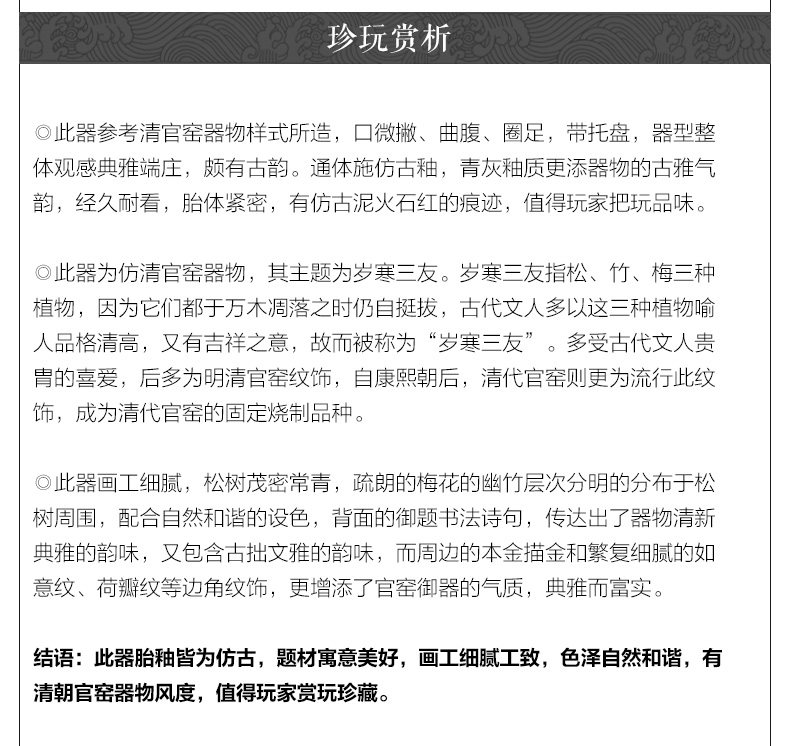 珍玩赏析

◎此器参考清官窑器物样式所造，口微撇、曲腹、圈足，带托盘，器型整体观感典雅端庄，颇有古韵。通体施仿古釉，青灰釉质更添器物的古雅气韵，经久耐看，胎体紧密，有仿古泥火石红的痕迹，值得玩家把玩品味。

◎此器为仿清官窑器物，其主题为岁寒三友。岁寒三友指松、竹、梅三种植物，因为它们都于万木凋落之时仍自挺拔，古代文人多以这三种植物喻人品格清高，又有吉祥之意，故而被称为“岁寒三友”。多受古代文人贵胄的喜爱，后多为明清官窑纹饰，自康熙朝后，清代官窑则更为流行此纹饰，成为清代官窑的固定烧制品种。

◎此器画工细腻，松树茂密常青，疏朗的梅花的幽竹层次分明的分布于松树周围，配合自然和谐的设色，背面的御题书法诗句，传达出了器物清新典雅的韵味，又包含古拙文雅的韵味，而周边的本金描金和繁复细腻的如意纹、荷瓣纹等边角纹饰，更增添了官窑御器的气质，典雅而富实。

结语：此器胎釉皆为仿古，题材寓意美好，画工细腻工致，色泽自然和谐，有清朝官窑器物风度，值得玩家赏玩珍藏。